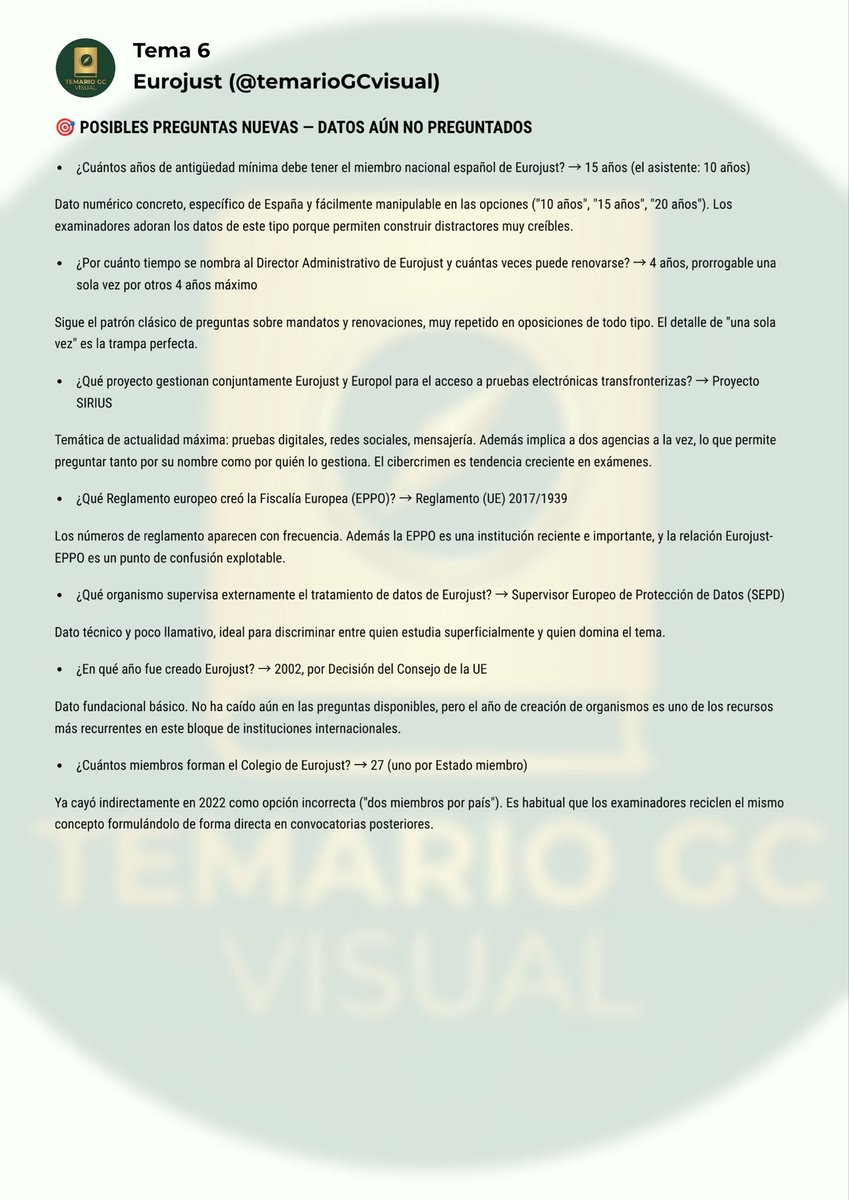 TEMARIO GC VISUAL

Tema 6
Eurojust (@temarioGCvisual)

🎯 POSIBLES PREGUNTAS NUEVAS — DATOS AÚN NO PREGUNTADOS

• ¿Cuántos años de antigüedad mínima debe tener el miembro nacional español de Eurojust? → 15 años (el asistente: 10 años)

Dato numérico concreto, específico de España y fácilmente manipulable en las opciones ("10 años", "15 años", "20 años"). Los examinadores adoran los datos de este tipo porque permiten construir distractores muy creíbles.

• ¿Por cuánto tiempo se nombra al Director Administrativo de Eurojust y cuántas veces puede renovarse? → 4 años, prorrogable una sola vez por otros 4 años máximo

Sigue el patrón clásico de preguntas sobre mandatos y renovaciones, muy repetido en oposiciones de todo tipo. El detalle de "una sola vez" es la trampa perfecta.

• ¿Qué proyecto gestionan conjuntamente Eurojust y Europol para el acceso a pruebas electrónicas transfronterizas? → Proyecto SIRIUS

Temática de actualidad máxima: pruebas digitales, redes sociales, mensajería. Además implica a dos agencias a la vez, lo que permite preguntar tanto por su nombre como por quién lo gestiona. El cibercrimen es tendencia creciente en exámenes.

• ¿Qué Reglamento europeo creó la Fiscalía Europea (EPPO)? → Reglamento (UE) 2017/1939

Los números de reglamento aparecen con frecuencia. Además la EPPO es una institución reciente e importante, y la relación Eurojust-EPPO es un punto de confusión explotable.

• ¿Qué organismo supervisa externamente el tratamiento de datos de Eurojust? → Supervisor Europeo de Protección de Datos (SEPD)

Dato técnico y poco llamativo, ideal para discriminar entre quien estudia superficialmente y quien domina el tema.

• ¿En qué año fue creado Eurojust? → 2002, por Decisión del Consejo de la UE

Dato fundacional básico. No ha caído aún en las preguntas disponibles, pero el año de creación de organismos es uno de los recursos más recurrentes en este bloque de instituciones internacionales.

• ¿Cuántos miembros forman el Colegio de Eurojust? → 27 (uno por Estado miembro)

Ya cayó indirectamente en 2022 como opción incorrecta ("dos miembros por país"). Es habitual que los examinadores reciclen el mismo concepto formulándolo de forma directa en convocatorias posteriores.

TEMARIO GC VISUAL